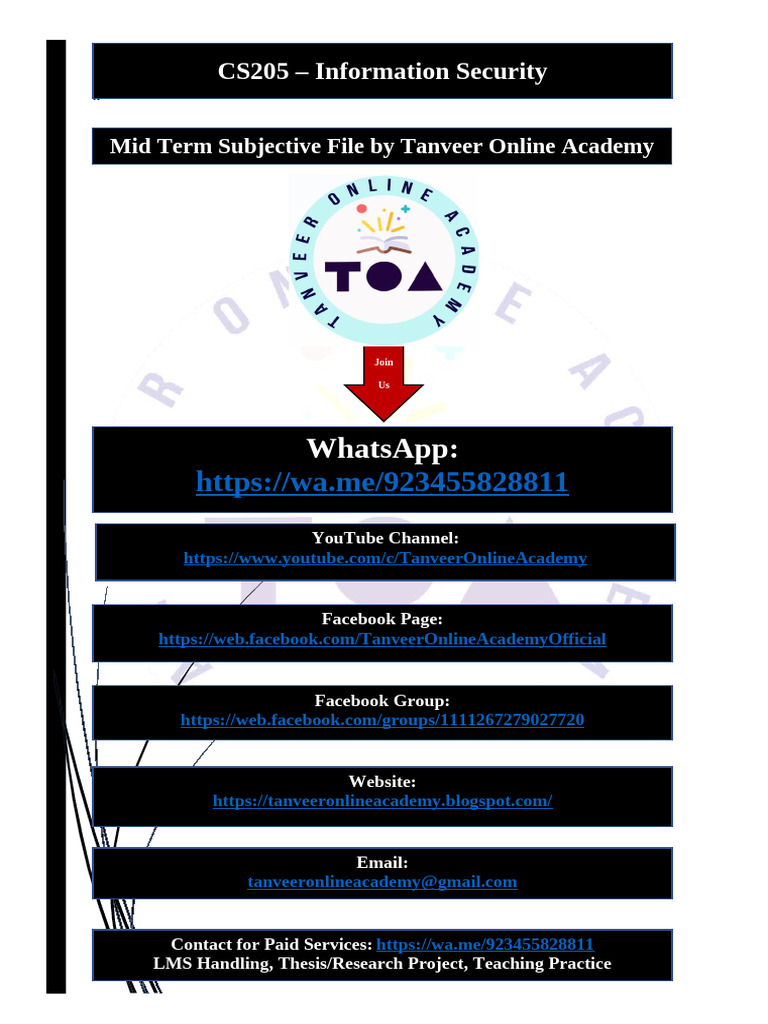 CS205 – Information Security

Mid Term Subjective File by Tanveer Online Academy

TANVEER ONLINE ACADEMY

TOA

Join Us

WhatsApp:
https://wa.me/923455828811

YouTube Channel:
https://www.youtube.com/c/TanveerOnlineAcademy

Facebook Page:
https://web.facebook.com/TanveerOnlineAcademyOfficial

Facebook Group:
https://web.facebook.com/groups/1111267279027720

Website:
https://tanveeronlineacademy.blogspot.com/

Email:
tanveeronlineacademy@gmail.com

Contact for Paid Services: https://wa.me/923455828811
LMS Handling, Thesis/Research Project, Teaching Practice